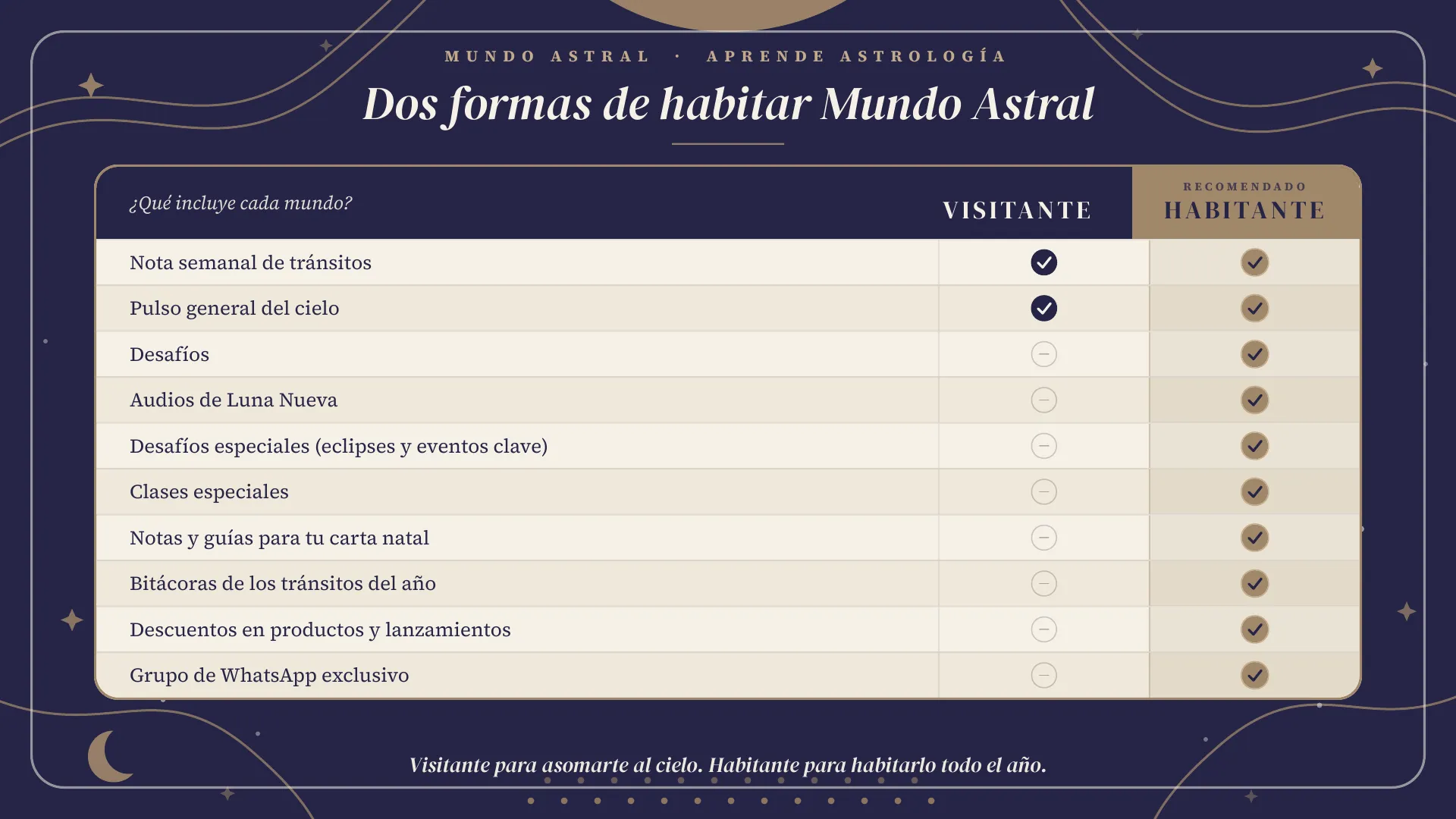 MUNDO ASTRAL · APRENDE ASTROLOGÍA

Dos formas de habitar Mundo Astral

| ¿Qué incluye cada mundo? | VISITANTE | RECOMENDADO HABITANTE |
|---|---|---|
| Nota semanal de tránsitos | ✓ | ✓ |
| Pulso general del cielo | ✓ | ✓ |
| Desafíos | – | ✓ |
| Audios de Luna Nueva | – | ✓ |
| Desafíos especiales (eclipses y eventos clave) | – | ✓ |
| Clases especiales | – | ✓ |
| Notas y guías para tu carta natal | – | ✓ |
| Bitácoras de los tránsitos del año | – | ✓ |
| Descuentos en productos y lanzamientos | – | ✓ |
| Grupo de WhatsApp exclusivo | – | ✓ |

Visitante para asomarte al cielo. Habitante para habitarlo todo el año.